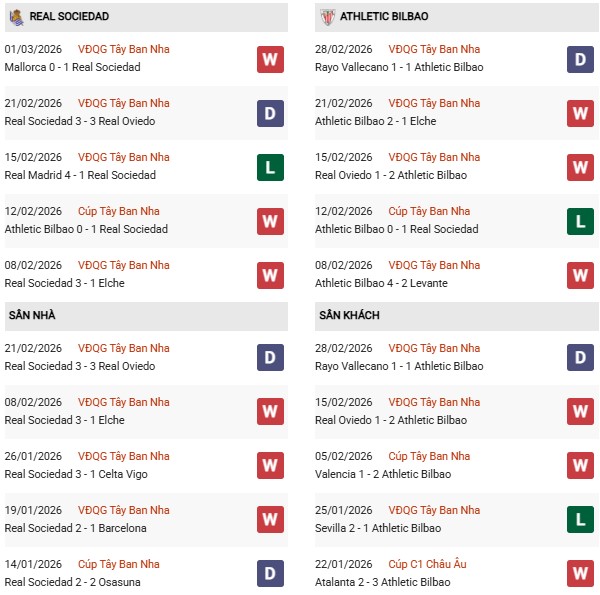 REAL SOCIEDAD

01/03/2026 VĐQG Tây Ban Nha
Mallorca 0 - 1 Real Sociedad W

21/02/2026 VĐQG Tây Ban Nha
Real Sociedad 3 - 3 Real Oviedo D

15/02/2026 VĐQG Tây Ban Nha
Real Madrid 4 - 1 Real Sociedad L

12/02/2026 Cúp Tây Ban Nha
Athletic Bilbao 0 - 1 Real Sociedad W

08/02/2026 VĐQG Tây Ban Nha
Real Sociedad 3 - 1 Elche W

SÂN NHÀ

21/02/2026 VĐQG Tây Ban Nha
Real Sociedad 3 - 3 Real Oviedo D

08/02/2026 VĐQG Tây Ban Nha
Real Sociedad 3 - 1 Elche W

26/01/2026 VĐQG Tây Ban Nha
Real Sociedad 3 - 1 Celta Vigo W

19/01/2026 VĐQG Tây Ban Nha
Real Sociedad 2 - 1 Barcelona W

14/01/2026 Cúp Tây Ban Nha
Real Sociedad 2 - 2 Osasuna D

ATHLETIC BILBAO

28/02/2026 VĐQG Tây Ban Nha
Rayo Vallecano 1 - 1 Athletic Bilbao D

21/02/2026 VĐQG Tây Ban Nha
Athletic Bilbao 2 - 1 Elche W

15/02/2026 VĐQG Tây Ban Nha
Real Oviedo 1 - 2 Athletic Bilbao W

12/02/2026 Cúp Tây Ban Nha
Athletic Bilbao 0 - 1 Real Sociedad L

08/02/2026 VĐQG Tây Ban Nha
Athletic Bilbao 4 - 2 Levante W

SÂN KHÁCH

28/02/2026 VĐQG Tây Ban Nha
Rayo Vallecano 1 - 1 Athletic Bilbao D

15/02/2026 VĐQG Tây Ban Nha
Real Oviedo 1 - 2 Athletic Bilbao W

05/02/2026 Cúp Tây Ban Nha
Valencia 1 - 2 Athletic Bilbao W

25/01/2026 VĐQG Tây Ban Nha
Sevilla 2 - 1 Athletic Bilbao L

22/01/2026 Cúp C1 Châu Âu
Atalanta 2 - 3 Athletic Bilbao W